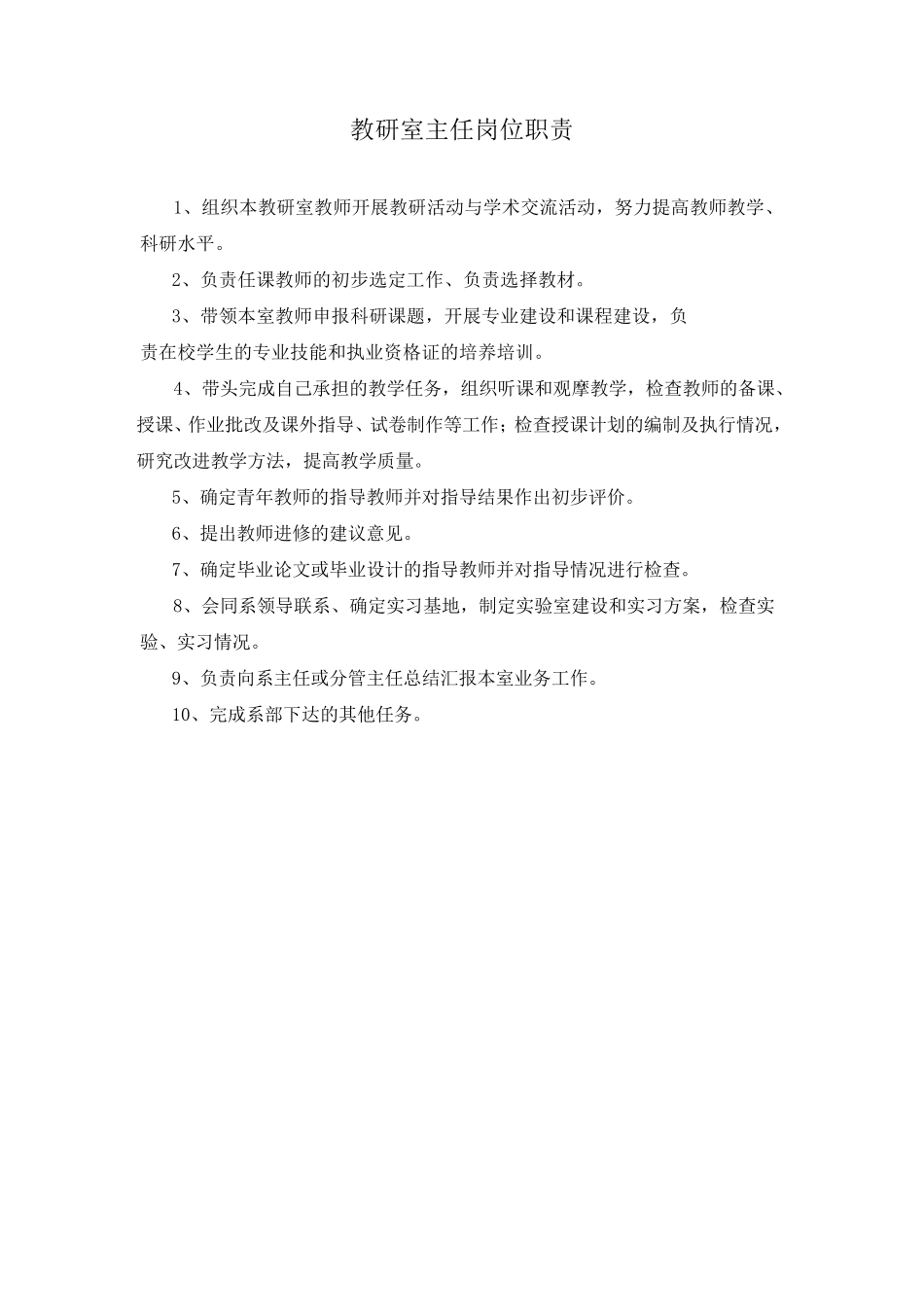 教研室主任岗位职责

1、组织本教研室教师开展教研活动与学术交流活动，努力提高教师教学、科研水平。

2、负责任课教师的初步选定工作、负责选择教材。

3、带领本室教师申报科研课题，开展专业建设和课程建设，负责在校学生的专业技能和执业资格证的培养培训。

4、带头完成自己承担的教学任务，组织听课和观摩教学，检查教师的备课、授课、作业批改及课外指导、试卷制作等工作；检查授课计划的编制及执行情况，研究改进教学方法，提高教学质量。

5、确定青年教师的指导教师并对指导结果作出初步评价。

6、提出教师进修的建议意见。

7、确定毕业论文或毕业设计的指导教师并对指导情况进行检查。

8、会同系领导联系、确定实习基地，制定实验室建设和实习方案，检查实验、实习情况。

9、负责向系主任或分管主任总结汇报本室业务工作。

10、完成系部下达的其他任务。